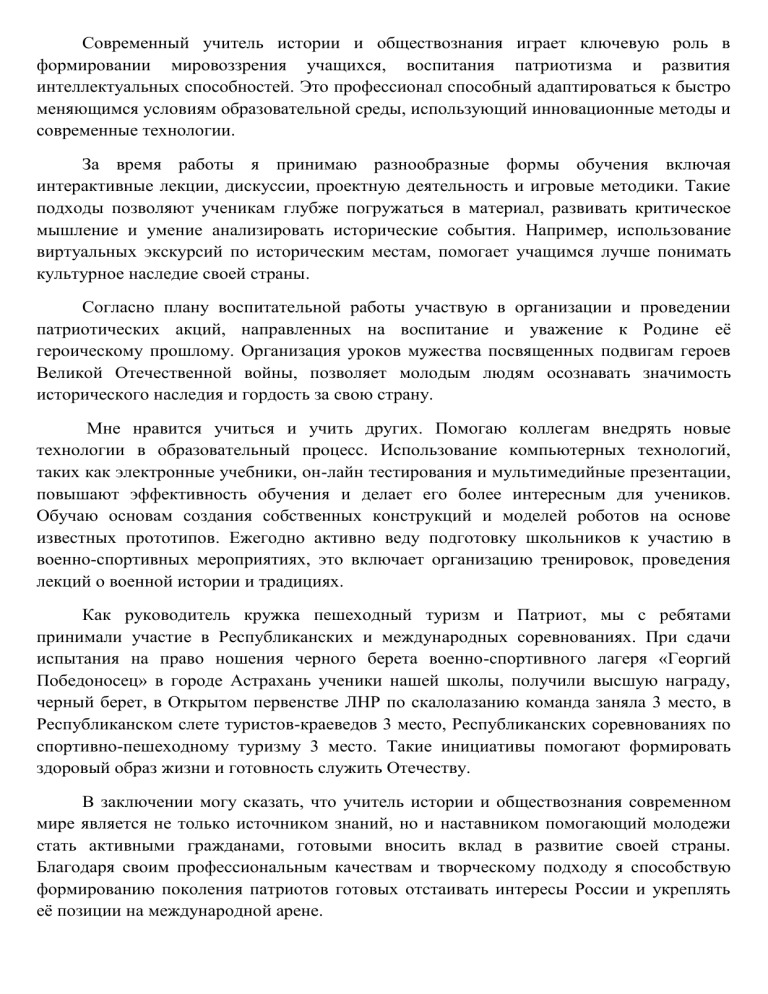 Современный учитель истории и обществознания играет ключевую роль в формировании мировоззрения учащихся, воспитания патриотизма и развития интеллектуальных способностей. Это профессионал способный адаптироваться к быстро меняющимся условиям образовательной среды, использующий инновационные методы и современные технологии.

За время работы я принимаю разнообразные формы обучения включая интерактивные лекции, дискуссии, проектную деятельность и игровые методики. Такие подходы позволяют ученикам глубже погружаться в материал, развивать критическое мышление и умение анализировать исторические события. Например, использование виртуальных экскурсий по историческим местам, помогает учащимся лучше понимать культурное наследие своей страны.

Согласно плану воспитательной работы участвую в организации и проведении патриотических акций, направленных на воспитание и уважение к Родине её героическому прошлому. Организация уроков мужества посвященных подвигам героев Великой Отечественной войны, позволяет молодым людям осознавать значимость исторического наследия и гордость за свою страну.

Мне нравится учиться и учить других. Помогаю коллегам внедрять новые технологии в образовательный процесс. Использование компьютерных технологий, таких как электронные учебники, он-лайн тестирования и мультимедийные презентации, повышают эффективность обучения и делает его более интересным для учеников. Обучаю основам создания собственных конструкций и моделей роботов на основе известных прототипов. Ежегодно активно веду подготовку школьников к участию в военно-спортивных мероприятиях, это включает организацию тренировок, проведения лекций о военной истории и традициях.

Как руководитель кружка пешеходный туризм и Патриот, мы с ребятами принимали участие в Республиканских и международных соревнованиях. При сдачи испытания на право ношения черного берета военно-спортивного лагеря «Георгий Победоносец» в городе Астрахань ученики нашей школы, получили высшую награду, черный берет, в Открытом первенстве ЛНР по скалолазанию команда заняла 3 место, в Республиканском слете туристов-краеведов 3 место, Республиканских соревнованиях по спортивно-пешеходному туризму 3 место. Такие инициативы помогают формировать здоровый образ жизни и готовность служить Отечеству.

В заключении могу сказать, что учитель истории и обществознания современном мире является не только источником знаний, но и наставником помогающий молодежи стать активными гражданами, готовыми вносить вклад в развитие своей страны. Благодаря своим профессиональным качествам и творческому подходу я способствую формированию поколения патриотов готовых отстаивать интересы России и укреплять её позиции на международной арене.